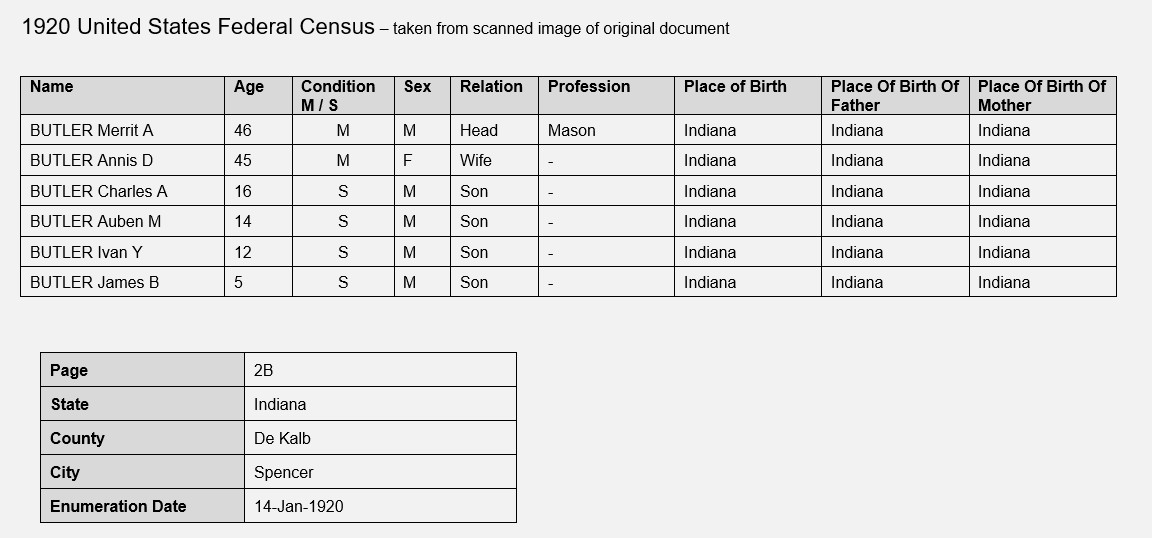 1920 United States Federal Census – taken from scanned image of original document

| Name | Age | Condition M / S | Sex | Relation | Profession | Place of Birth | Place Of Birth Of Father | Place Of Birth Of Mother |
|---|---|---|---|---|---|---|---|---|
| BUTLER Merrit A | 46 | M | M | Head | Mason | Indiana | Indiana | Indiana |
| BUTLER Annis D | 45 | M | F | Wife | - | Indiana | Indiana | Indiana |
| BUTLER Charles A | 16 | S | M | Son | - | Indiana | Indiana | Indiana |
| BUTLER Auben M | 14 | S | M | Son | - | Indiana | Indiana | Indiana |
| BUTLER Ivan Y | 12 | S | M | Son | - | Indiana | Indiana | Indiana |
| BUTLER James B | 5 | S | M | Son | - | Indiana | Indiana | Indiana |

| Page | 2B |
|---|---|
| State | Indiana |
| County | De Kalb |
| City | Spencer |
| Enumeration Date | 14-Jan-1920 |